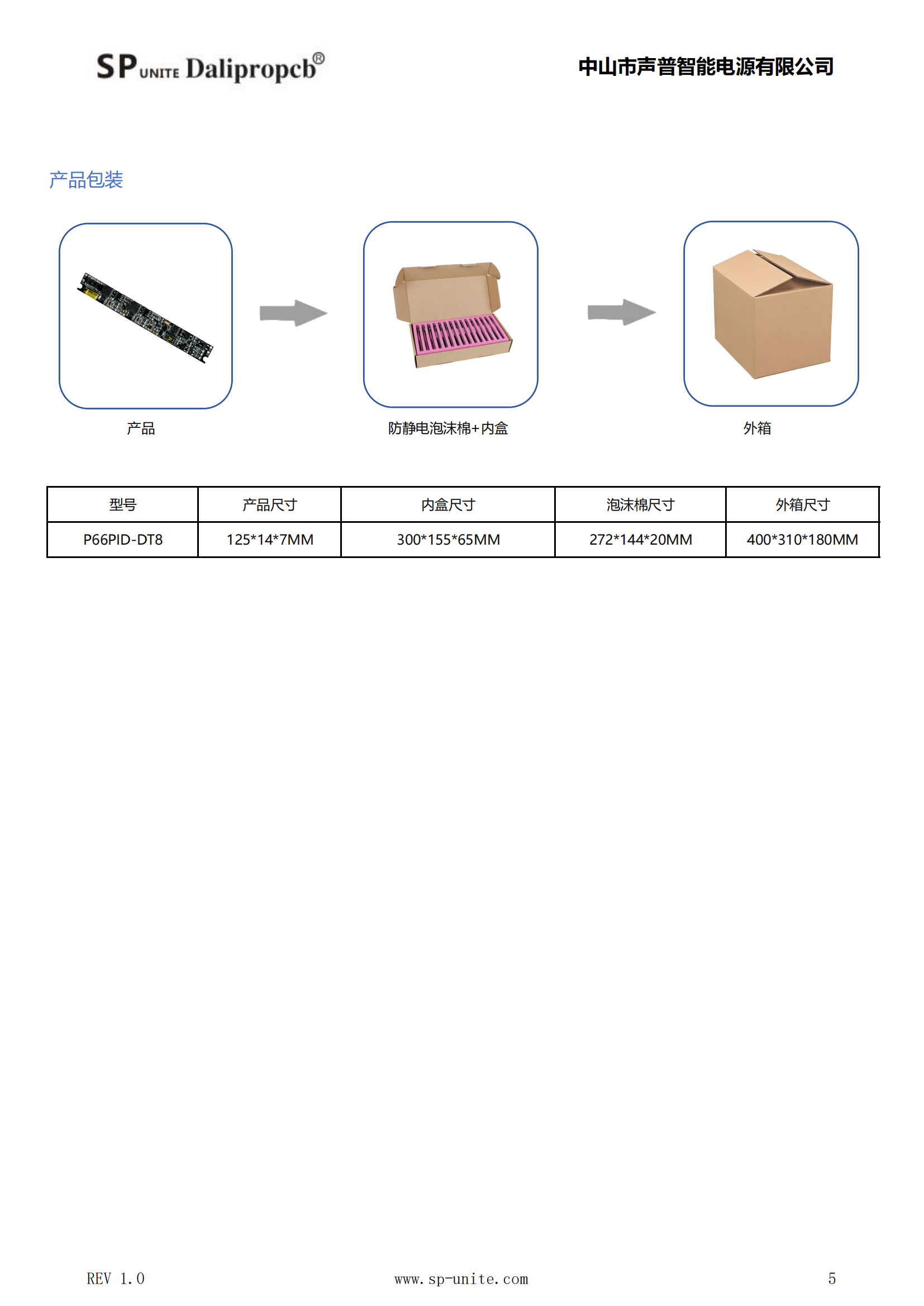 SP UNITE Dalipropcb®

中山市声普智能电源有限公司

产品包装

产品

防静电泡沫棉+内盒

外箱

| 型号 | 产品尺寸 | 内盒尺寸 | 泡沫棉尺寸 | 外箱尺寸 |
|---|---|---|---|---|
| P66PID-DT8 | 125*14*7MM | 300*155*65MM | 272*144*20MM | 400*310*180MM |

REV 1.0

www.sp-unite.com

5